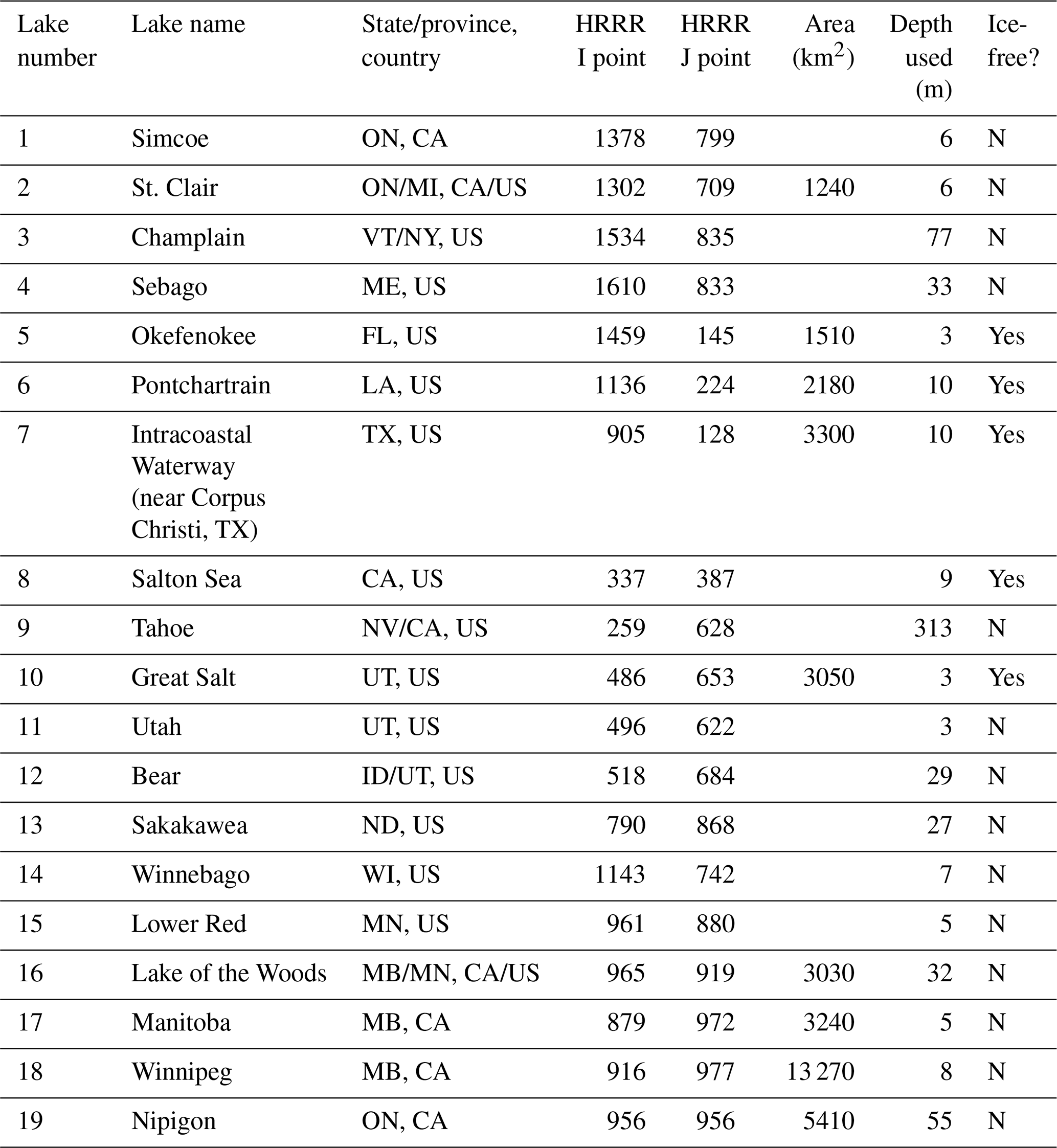 | Lake number | Lake name | State/province, country | HRRR I point | HRRR J point | Area ($km^2$) | Depth used (m) | Ice-free? |
|---|---|---|---|---|---|---|---|
| 1 | Simcoe | ON, CA | 1378 | 799 | | 6 | N |
| 2 | St. Clair | ON/MI, CA/US | 1302 | 709 | 1240 | 6 | N |
| 3 | Champlain | VT/NY, US | 1534 | 835 | | 77 | N |
| 4 | Sebago | ME, US | 1610 | 833 | | 33 | N |
| 5 | Okefenokee | FL, US | 1459 | 145 | 1510 | 3 | Yes |
| 6 | Pontchartrain | LA, US | 1136 | 224 | 2180 | 10 | Yes |
| 7 | Intracoastal Waterway (near Corpus Christi, TX) | TX, US | 905 | 128 | 3300 | 10 | Yes |
| 8 | Salton Sea | CA, US | 337 | 387 | | 9 | Yes |
| 9 | Tahoe | NV/CA, US | 259 | 628 | | 313 | N |
| 10 | Great Salt | UT, US | 486 | 653 | 3050 | 3 | Yes |
| 11 | Utah | UT, US | 496 | 622 | | 3 | N |
| 12 | Bear | ID/UT, US | 518 | 684 | | 29 | N |
| 13 | Sakakawea | ND, US | 790 | 868 | | 27 | N |
| 14 | Winnebago | WI, US | 1143 | 742 | | 7 | N |
| 15 | Lower Red | MN, US | 961 | 880 | | 5 | N |
| 16 | Lake of the Woods | MB/MN, CA/US | 965 | 919 | 3030 | 32 | N |
| 17 | Manitoba | MB, CA | 879 | 972 | 3240 | 5 | N |
| 18 | Winnipeg | MB, CA | 916 | 977 | 13 270 | 8 | N |
| 19 | Nipigon | ON, CA | 956 | 956 | 5410 | 55 | N |